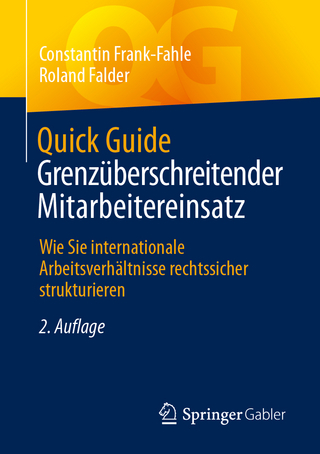 QG

Constantin Frank-Fahle
Roland Falder

Quick Guide
Grenzüberschreitender Mitarbeitereinsatz

Wie Sie internationale Arbeitsverhältnisse rechtssicher strukturieren

2. Auflage

Springer Gabler